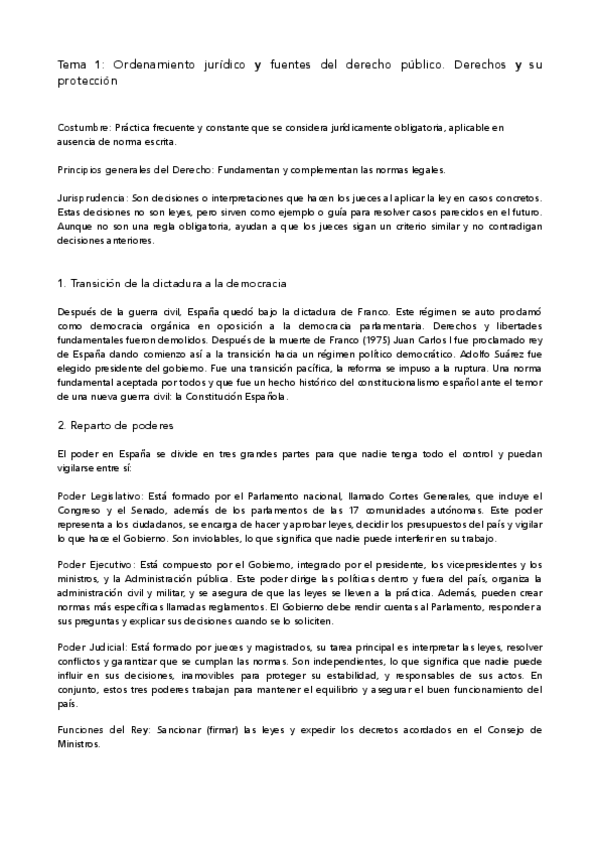 Tema 1: Ordenamiento jurídico y fuentes del derecho público. Derechos y su protección

Costumbre: Práctica frecuente y constante que se considera jurídicamente obligatoria, aplicable en ausencia de norma escrita.

Principios generales del Derecho: Fundamentan y complementan las normas legales.

Jurisprudencia: Son decisiones o interpretaciones que hacen los jueces al aplicar la ley en casos concretos. Estas decisiones no son leyes, pero sirven como ejemplo o guía para resolver casos parecidos en el futuro. Aunque no son una regla obligatoria, ayudan a que los jueces sigan un criterio similar y no contradigan decisiones anteriores.

1. Transición de la dictadura a la democracia

Después de la guerra civil, España quedó bajo la dictadura de Franco. Este régimen se auto proclamó como democracia orgánica en oposición a la democracia parlamentaria. Derechos y libertades fundamentales fueron demolidos. Después de la muerte de Franco (1975) Juan Carlos I fue proclamado rey de España dando comienzo así a la transición hacia un régimen político democrático. Adolfo Suárez fue elegido presidente del gobierno. Fue una transición pacífica, la reforma se impuso a la ruptura. Una norma fundamental aceptada por todos y que fue un hecho histórico del constitucionalismo español ante el temor de una nueva guerra civil: la Constitución Española.

2. Reparto de poderes

El poder en España se divide en tres grandes partes para que nadie tenga todo el control y puedan vigilarse entre sí:

Poder Legislativo: Está formado por el Parlamento nacional, llamado Cortes Generales, que incluye el Congreso y el Senado, además de los parlamentos de las 17 comunidades autónomas. Este poder representa a los ciudadanos, se encarga de hacer y aprobar leyes, decidir los presupuestos del país y vigilar lo que hace el Gobierno. Son inviolables, lo que significa que nadie puede interferir en su trabajo.

Poder Ejecutivo: Está compuesto por el Gobierno, integrado por el presidente, los vicepresidentes y los ministros, y la Administración pública. Este poder dirige las políticas dentro y fuera del país, organiza la administración civil y militar, y se asegura de que las leyes se lleven a la práctica. Además, pueden crear normas más específicas llamadas reglamentos. El Gobierno debe rendir cuentas al Parlamento, responder a sus preguntas y explicar sus decisiones cuando se lo soliciten.

Poder Judicial: Está formado por jueces y magistrados, su tarea principal es interpretar las leyes, resolver conflictos y garantizar que se cumplan las normas. Son independientes, lo que significa que nadie puede influir en sus decisiones, inamovibles para proteger su estabilidad, y responsables de sus actos. En conjunto, estos tres poderes trabajan para mantener el equilibrio y asegurar el buen funcionamiento del país.

Funciones del Rey: Sancionar (firmar) las leyes y expedir los decretos acordados en el Consejo de Ministros.